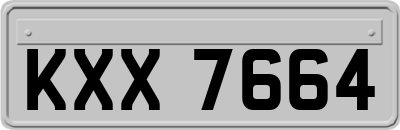 KXX 7664